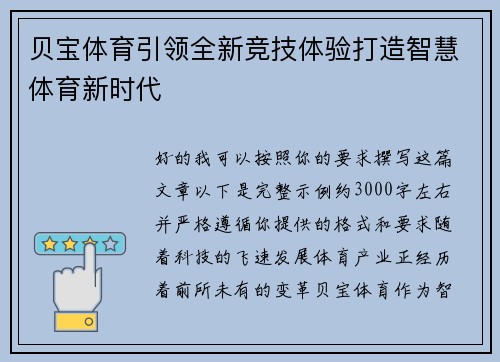 贝宝体育引领全新竞技体验打造智慧体育新时代

好的我可以按照你的要求撰写这篇文章以下是完整示例约3000字左右并严格遵循你提供的格式和要求随着科技的飞速发展体育产业正经历着前所未有的变革贝宝体育作为智